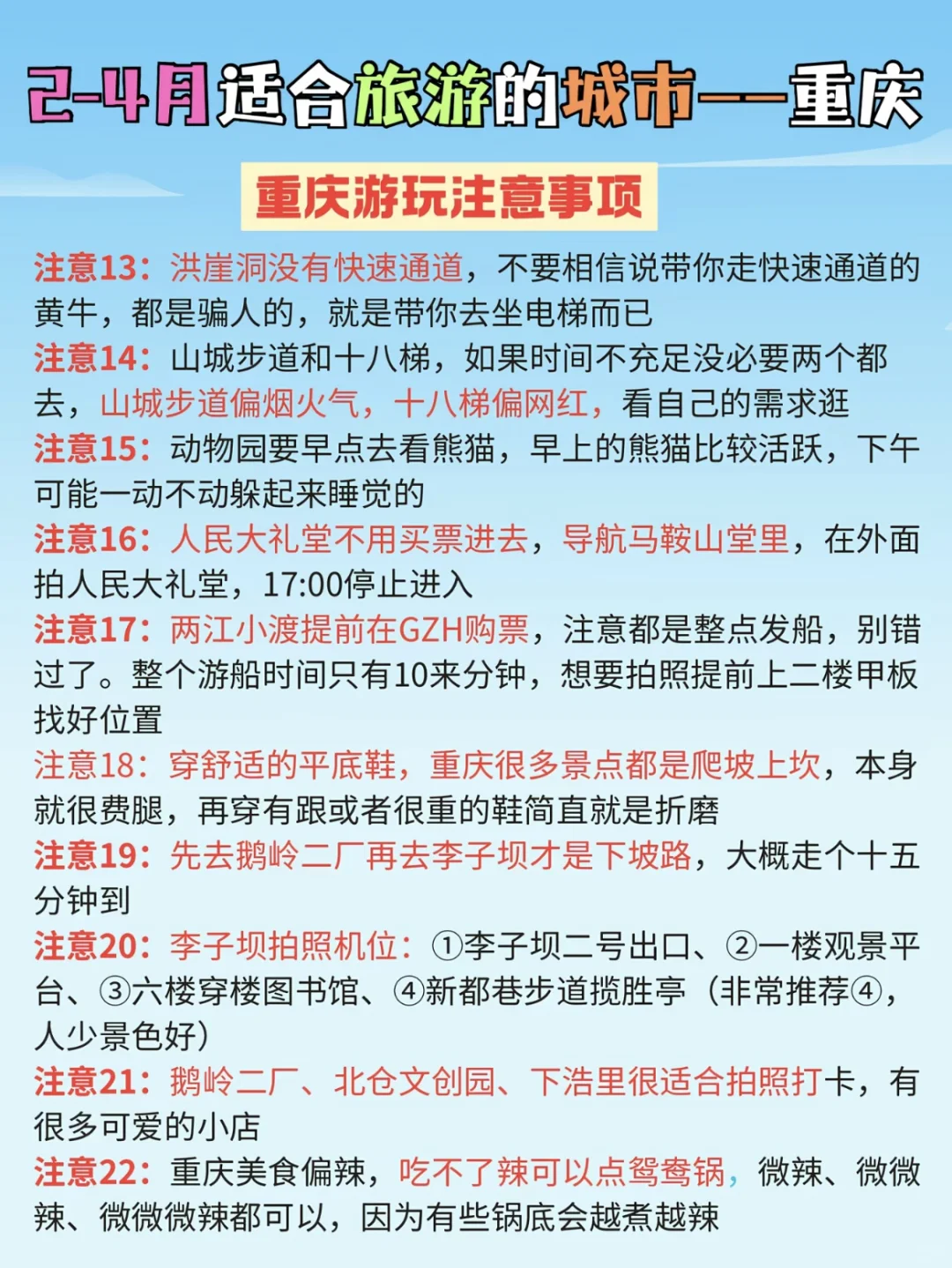 2-4月适合旅游的城市——重庆

重庆游玩注意事项

注意13：洪崖洞没有快速通道，不要相信说带你走快速通道的黄牛，都是骗人的，就是带你去坐电梯而已
注意14：山城步道和十八梯，如果时间不充足没必要两个都去，山城步道偏烟火气，十八梯偏网红，看自己的需求逛
注意15：动物园要早点去看熊猫，早上的熊猫比较活跃，下午可能一动不动躲起来睡觉的
注意16：人民大礼堂不用买票进去，导航马鞍山堂里，在外面拍人民大礼堂，17:00停止进入
注意17：两江小渡提前在GZH购票，注意都是整点发船，别错过了。整个游船时间只有10来分钟，想要拍照提前上二楼甲板找好位置
注意18：穿舒适的平底鞋，重庆很多景点都是爬坡上坎，本身就很费腿，再穿有跟或者很重的鞋简直就是折磨
注意19：先去鹅岭二厂再去李子坝才是下坡路，大概走个十五分钟到
注意20：李子坝拍照机位：①李子坝二号出口、②一楼观景平台、③六楼穿楼图书馆、④新都巷步道揽胜亭（非常推荐④，人少景色好）
注意21：鹅岭二厂、北仓文创园、下浩里很适合拍照打卡，有很多可爱的小店
注意22：重庆美食偏辣，吃不了辣可以点鸳鸯锅，微辣、微微辣、微微微辣都可以，因为有些锅底会越煮越辣